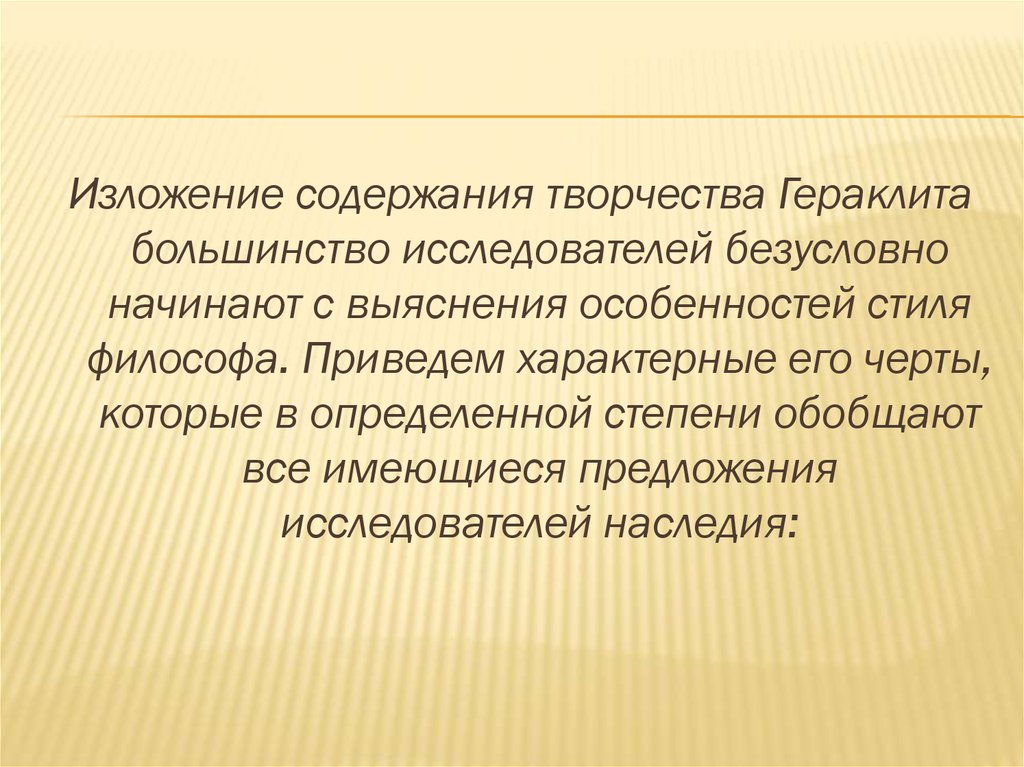 Изложение содержания творчества Гераклита большинство исследователей безусловно начинают с выяснения особенностей стиля философа. Приведем характерные его черты, которые в определенной степени обобщают все имеющиеся предложения исследователей наследия: